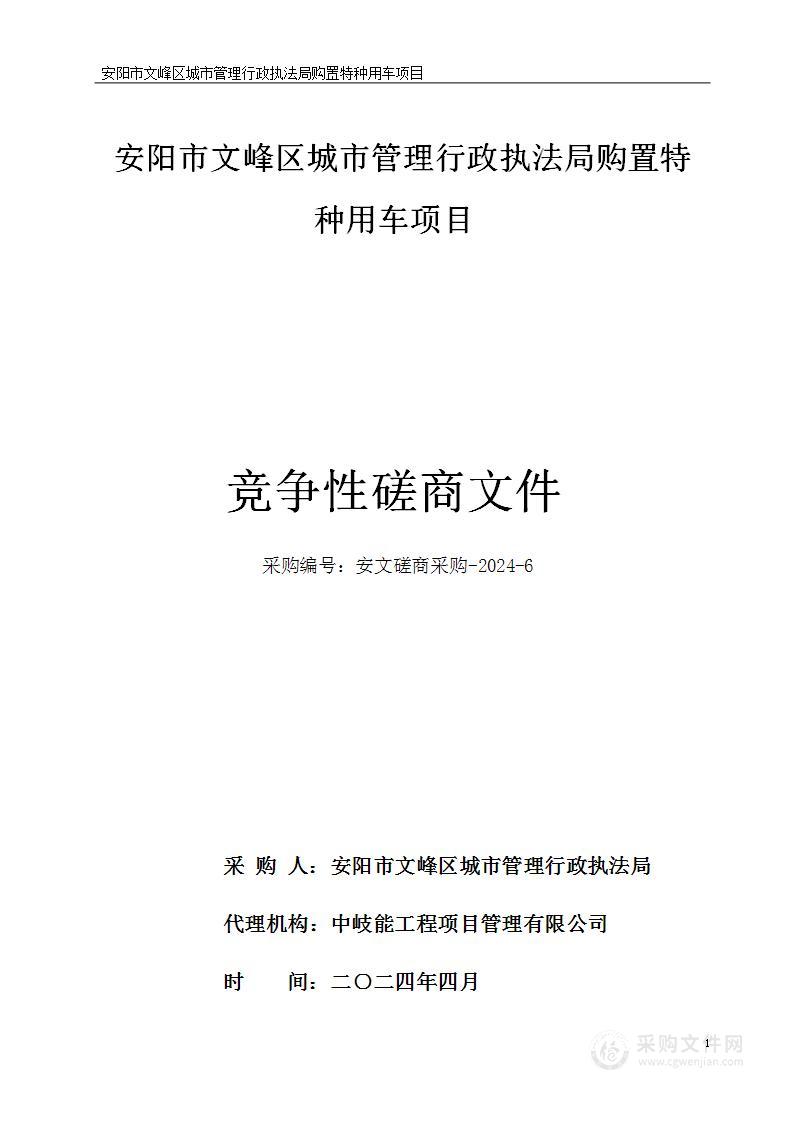 安阳市文峰区城市管理行政执法局购置特种用车项目

安阳市文峰区城市管理行政执法局购置特种用车项目

竞争性磋商文件

采购编号：安文磋商采购-2024-6

采 购 人：安阳市文峰区城市管理行政执法局

代理机构：中岐能工程项目管理有限公司

时 间：二〇二四年四月

1

采购文件网
www.cgwenjian.com